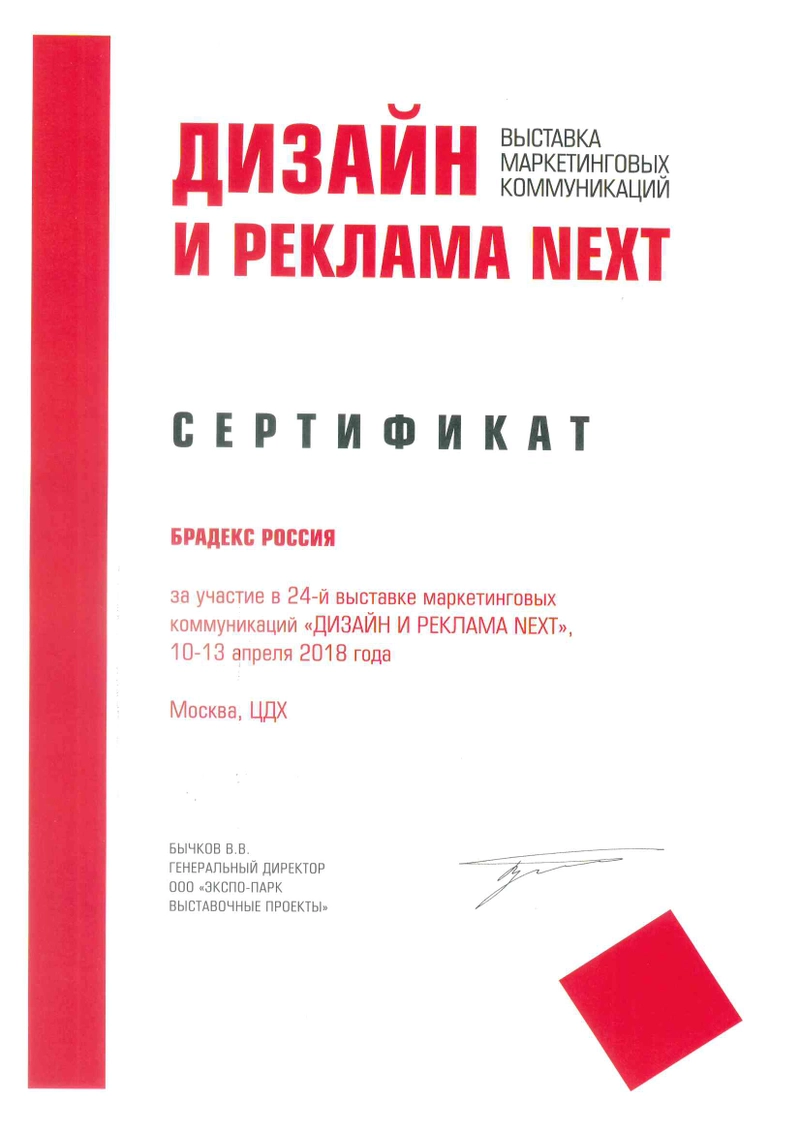 ДИЗАЙН ВЫСТАВКА МАРКЕТИНГОВЫХ КОММУНИКАЦИЙ
И РЕКЛАМА NEXT

СЕРТИФИКАТ

БРАДЕКС РОССИЯ

за участие в 24-й выставке маркетинговых коммуникаций «ДИЗАЙН И РЕКЛАМА NEXT», 10-13 апреля 2018 года

Москва, ЦДХ

БЫЧКОВ В.В.
ГЕНЕРАЛЬНЫЙ ДИРЕКТОР
ООО «ЭКСПО-ПАРК ВЫСТАВОЧНЫЕ ПРОЕКТЫ»